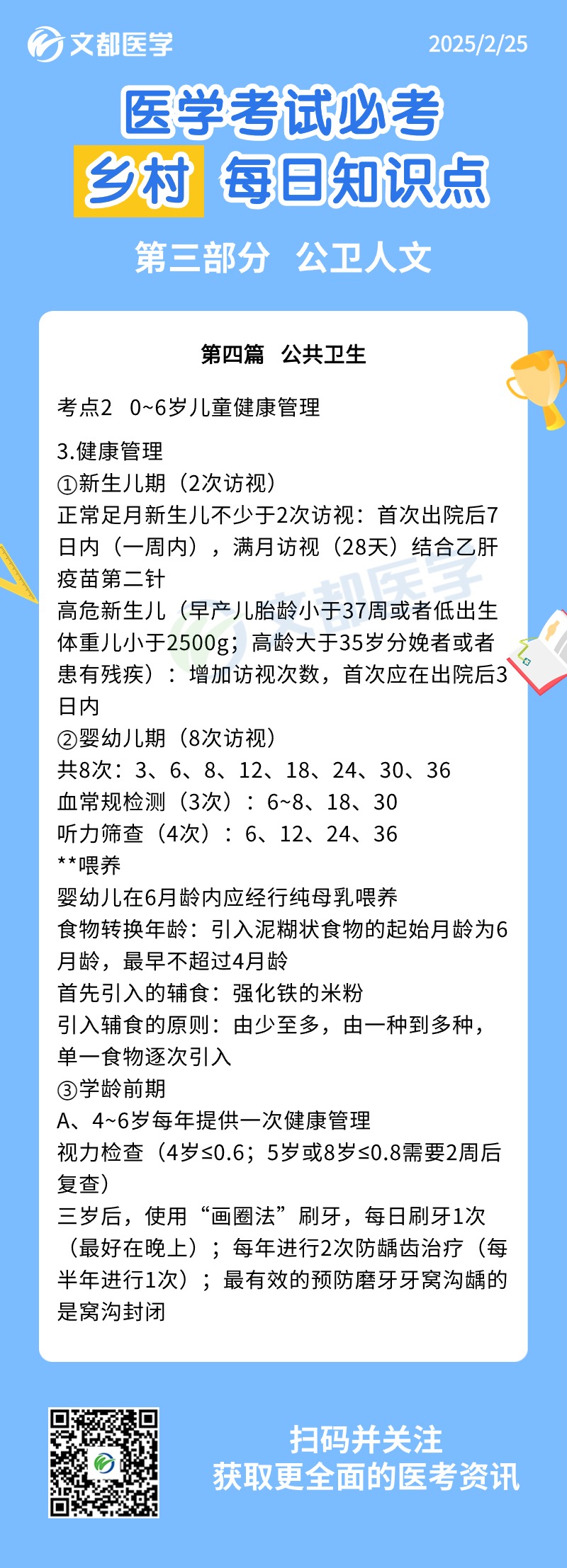 文都医学 2025/2/25

医学考试必考
乡村 每日知识点

第三部分 公卫人文

第四篇 公共卫生

考点2 0~6岁儿童健康管理

3.健康管理
①新生儿期（2次访视）
正常足月新生儿不少于2次访视：首次出院后7日内（一周内），满月访视（28天）结合乙肝疫苗第二针
高危新生儿（早产儿胎龄小于37周或者低出生体重儿小于2500g；高龄大于35岁分娩者或者患有残疾）：增加访视次数，首次应在出院后3日内
②婴幼儿期（8次访视）
共8次：3、6、8、12、18、24、30、36
血常规检测（3次）：6~8、18、30
听力筛查（4次）：6、12、24、36
**喂养
婴幼儿在6月龄内应经行纯母乳喂养
食物转换年龄：引入泥糊状食物的起始月龄为6月龄，最早不超过4月龄
首先引入的辅食：强化铁的米粉
引入辅食的原则：由少至多，由一种到多种，单一食物逐次引入
③学龄前期
A、4~6岁每年提供一次健康管理
视力检查（4岁≤0.6；5岁或8岁≤0.8需要2周后复查）
三岁后，使用“画圈法”刷牙，每日刷牙1次（最好在晚上）；每年进行2次防龋齿治疗（每半年进行1次）；最有效的预防磨牙牙窝沟龋的是窝沟封闭

文都医学

扫码并关注
获取更全面的医考资讯